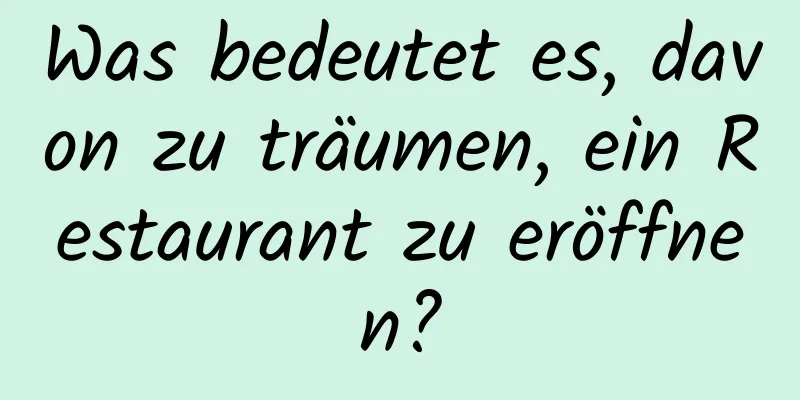 Was bedeutet es, davon zu träumen, ein Restaurant zu eröffnen?